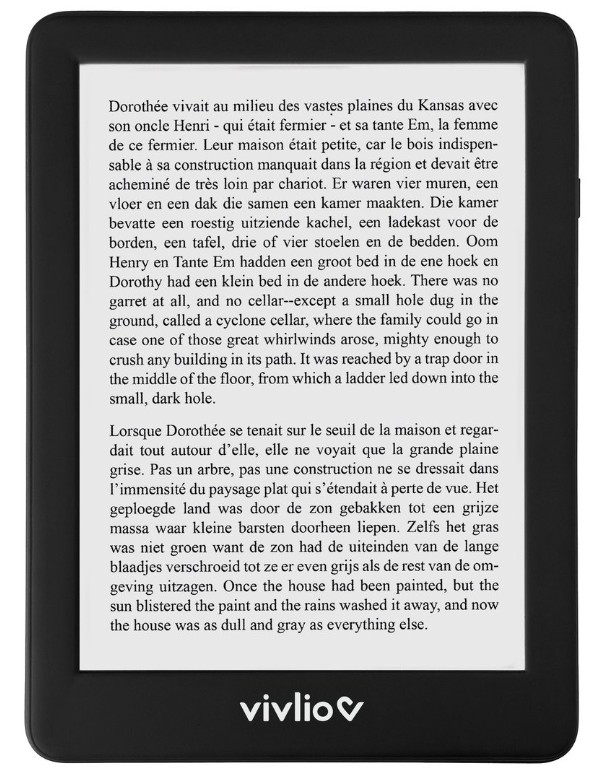 Dorothée vivait au milieu des vastes plaines du Kansas avec son oncle Henri - qui était fermier - et sa tante Em, la femme de ce fermier. Leur maison était petite, car le bois indispensable à sa construction manquait dans la région et devait être acheminé de très loin par chariot. Er waren vier muren, een vloer en een dak die samen een kamer maakten. Die kamer bevatte een roestig uitziende kachel, een ladekast voor de borden, een tafel, drie of vier stoelen en de bedden. Oom Henry en Tante Em hadden een groot bed in de ene hoek en Dorothy had een klein bed in de andere hoek. There was no garret at all, and no cellar--except a small hole dug in the ground, called a cyclone cellar, where the family could go in case one of those great whirlwinds arose, mighty enough to crush any building in its path. It was reached by a trap door in the middle of the floor, from which a ladder led down into the small, dark hole.

Lorsque Dorothée se tenait sur le seuil de la maison et regardait tout autour d'elle, elle ne voyait que la grande plaine grise. Pas un arbre, pas une construction ne se dressait dans l'immensité du paysage plat qui s'étendait à perte de vue. Het geploegde land was door de zon gebakken tot een grijze massa waar kleine barsten doorheen liepen. Zelfs het gras was niet groen want de zon had de uiteinden van de lange blaadjes verschroeid tot ze er even grijs als de rest van de omgeving uitzagen. Once the house had been painted, but the sun blistered the paint and the rains washed it away, and now the house was as dull and gray as everything else.

vivlio